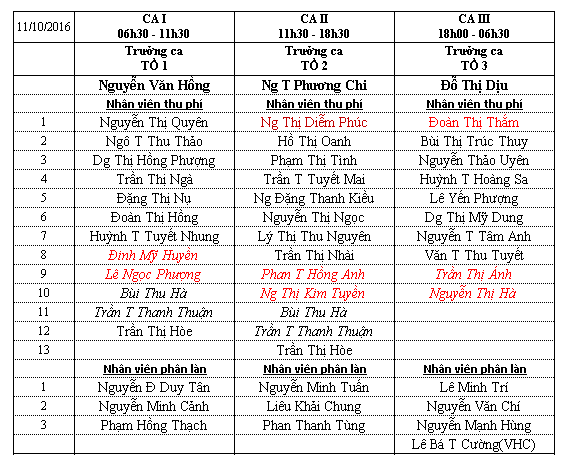 | 11/10/2016 | CA I 06h30 - 11h30 | CA II 11h30 - 18h30 | CA III 18h00 - 06h30 |
|---|---|---|---|
| | Trưởng ca TỔ 1 | Trưởng ca TỔ 2 | Trưởng ca TỔ 3 |
| | Nguyễn Văn Hồng | Ng T Phương Chi | Đỗ Thị Dịu |
| | Nhân viên thu phí | Nhân viên thu phí | Nhân viên thu phí |
| 1 | Nguyễn Thị Quyên | Ng Thị Diễm Phúc | Đoàn Thị Thắm |
| 2 | Ngô T Thu Thảo | Hồ Thị Oanh | Bùi Thị Trúc Thuy |
| 3 | Dg Thị Hồng Phượng | Phạm Thị Tình | Nguyễn Thảo Uyên |
| 4 | Trần Thị Ngà | Trần T Tuyết Mai | Huỳnh T Hoàng Sa |
| 5 | Đặng Thị Nụ | Ng Đặng Thanh Kiều | Lê Yến Phượng |
| 6 | Đoàn Thị Hồng | Nguyễn Thị Ngọc | Dg Thị Mỹ Dung |
| 7 | Huỳnh T Tuyết Nhung | Lý Thị Thu Nguyên | Nguyễn T Tâm Anh |
| 8 | Đinh Mỹ Huyền | Trần Thị Nhài | Văn T Thu Tuyết |
| 9 | Lê Ngọc Phượng | Phan T Hồng Anh | Trần Thị Ánh |
| 10 | Bùi Thu Hà | Ng Thị Kim Tuyền | Nguyễn Thị Hà |
| 11 | Trần T Thanh Thuận | Bùi Thu Hà | |
| 12 | Trần Thị Hòe | Trần T Thanh Thuận | |
| 13 | | Trần Thị Hòe | |
| | Nhân viên phân làn | Nhân viên phân làn | Nhân viên phân làn |
| 1 | Nguyễn Đ Duy Tân | Nguyễn Minh Tuấn | Lê Minh Trí |
| 2 | Nguyễn Minh Cảnh | Liêu Khải Chung | Nguyễn Văn Chí |
| 3 | Phạm Hồng Thạch | Phan Thanh Tùng | Nguyễn Mạnh Hùng |
| | | | Lê Bá T Cường(VHC) |